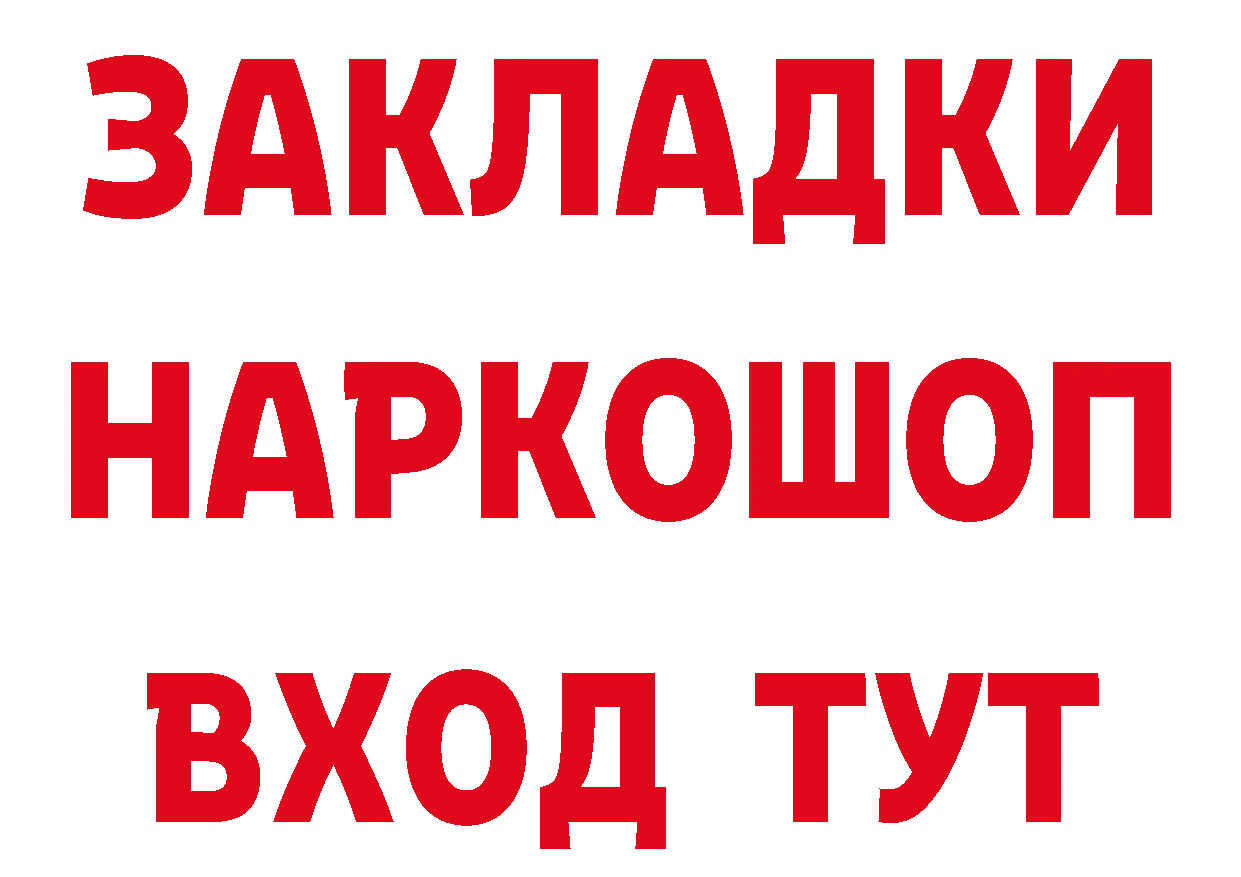 ЗАКЛАДКИ НАРКОШОП ВХОД ТУТ